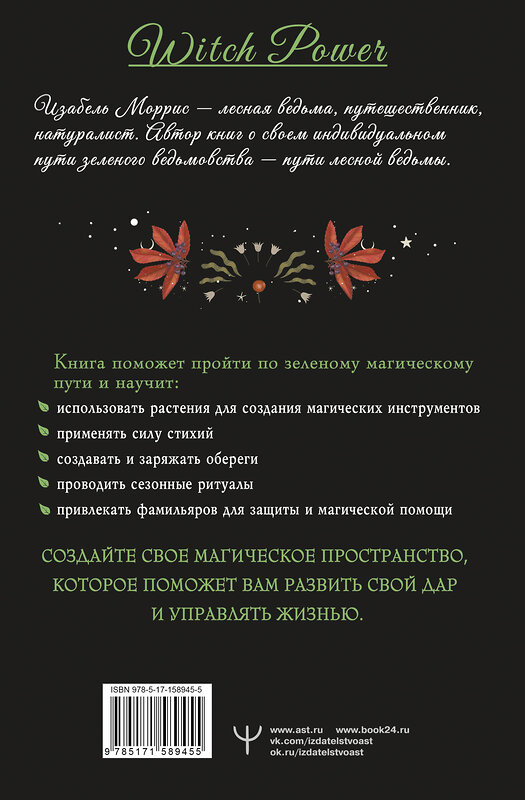 Witch Power

Изабель Моррис — лесная ведьма, путешественник, натуралист. Автор книг о своем индивидуальном пути зеленого ведьмовства — пути лесной ведьмы.

Книга поможет пройти по зеленому магическому пути и научит:

использовать растения для создания магических инструментов

применять силу стихий

создавать и заряжать обереги

проводить сезонные ритуалы

привлекать фамильяров для защиты и магической помощи

СОЗДАЙТЕ СВОЕ МАГИЧЕСКОЕ ПРОСТРАНСТВО, КОТОРОЕ ПОМОЖЕТ ВАМ РАЗВИТЬ СВОЙ ДАР И УПРАВЛЯТЬ ЖИЗНЬЮ.

ISBN 978-5-17-158945-5

9 785171 589455

www.ast.ru www.book24.ru
vk.com/izdatelstvoast
ok.ru/izdatelstvoast